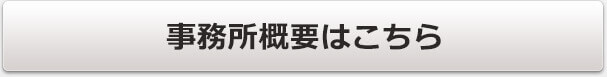 事務所概要はこちら